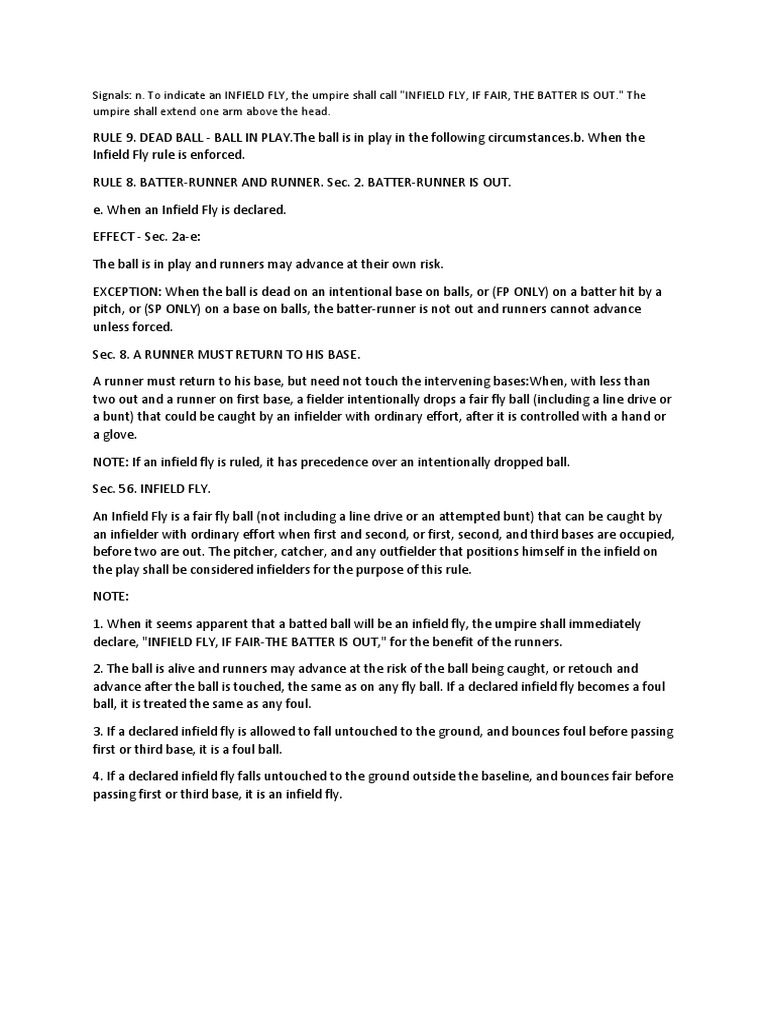 Signals: n. To indicate an INFIELD FLY, the umpire shall call "INFIELD FLY, IF FAIR, THE BATTER IS OUT." The umpire shall extend one arm above the head.

RULE 9. DEAD BALL - BALL IN PLAY.The ball is in play in the following circumstances.b. When the Infield Fly rule is enforced.

RULE 8. BATTER-RUNNER AND RUNNER. Sec. 2. BATTER-RUNNER IS OUT.

e. When an Infield Fly is declared.

EFFECT - Sec. 2a-e:

The ball is in play and runners may advance at their own risk.

EXCEPTION: When the ball is dead on an intentional base on balls, or (FP ONLY) on a batter hit by a pitch, or (SP ONLY) on a base on balls, the batter-runner is not out and runners cannot advance unless forced.

Sec. 8. A RUNNER MUST RETURN TO HIS BASE.

A runner must return to his base, but need not touch the intervening bases:When, with less than two out and a runner on first base, a fielder intentionally drops a fair fly ball (including a line drive or a bunt) that could be caught by an infielder with ordinary effort, after it is controlled with a hand or a glove.

NOTE: If an infield fly is ruled, it has precedence over an intentionally dropped ball.

Sec. 56. INFIELD FLY.

An Infield Fly is a fair fly ball (not including a line drive or an attempted bunt) that can be caught by an infielder with ordinary effort when first and second, or first, second, and third bases are occupied, before two are out. The pitcher, catcher, and any outfielder that positions himself in the infield on the play shall be considered infielders for the purpose of this rule.

NOTE:

1. When it seems apparent that a batted ball will be an infield fly, the umpire shall immediately declare, "INFIELD FLY, IF FAIR-THE BATTER IS OUT," for the benefit of the runners.

2. The ball is alive and runners may advance at the risk of the ball being caught, or retouch and advance after the ball is touched, the same as on any fly ball. If a declared infield fly becomes a foul ball, it is treated the same as any foul.

3. If a declared infield fly is allowed to fall untouched to the ground, and bounces foul before passing first or third base, it is a foul ball.

4. If a declared infield fly falls untouched to the ground outside the baseline, and bounces fair before passing first or third base, it is an infield fly.